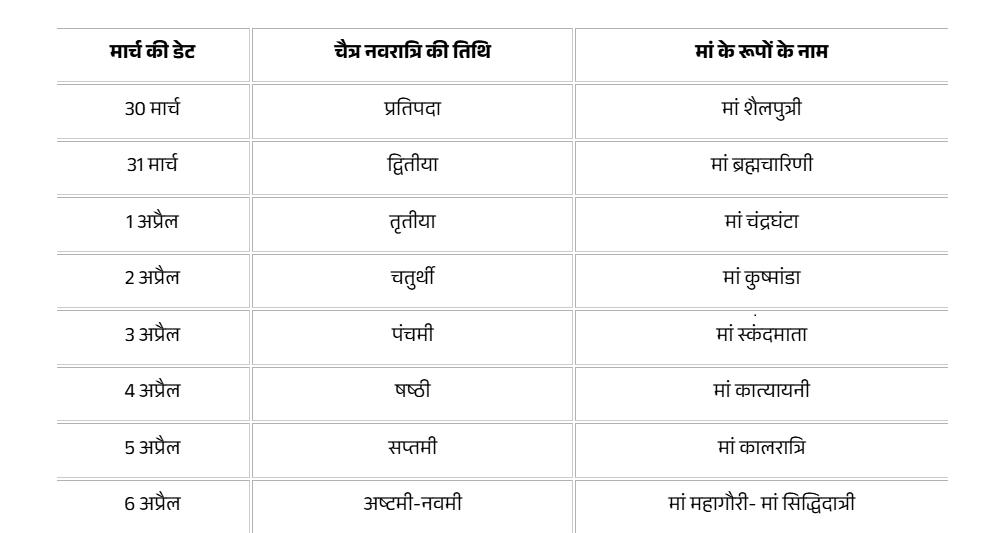 | मार्च की डेट | चैत्र नवरात्रि की तिथि | मां के रूपों के नाम |
|---|---|---|
| 30 मार्च | प्रतिपदा | मां शैलपुत्री |
| 31 मार्च | द्वितीया | मां ब्रह्मचारिणी |
| 1 अप्रैल | तृतीया | मां चंद्रघंटा |
| 2 अप्रैल | चतुर्थी | मां कुष्मांडा |
| 3 अप्रैल | पंचमी | मां स्कंदमाता |
| 4 अप्रैल | षष्ठी | मां कात्यायनी |
| 5 अप्रैल | सप्तमी | मां कालरात्रि |
| 6 अप्रैल | अष्टमी-नवमी | मां महागौरी- मां सिद्धिदात्री |